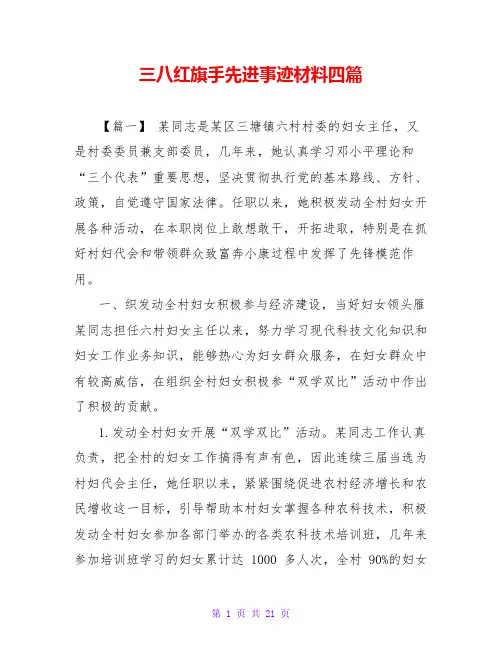 三八红旗手先进事迹材料四篇

【篇一】 某同志是某区三塘镇六村村委的妇女主任，又是村委委员兼支部委员，几年来，她认真学习邓小平理论和“三个代表”重要思想，坚决贯彻执行党的基本路线、方针、政策，自觉遵守国家法律。任职以来，她积极发动全村妇女开展各种活动，在本职岗位上敢想敢干，开拓进取，特别是在抓好村妇代会和带领群众致富奔小康过程中发挥了先锋模范作用。

一、织发动全村妇女积极参与经济建设，当好妇女领头雁某同志担任六村妇女主任以来，努力学习现代科技文化知识和妇女工作业务知识，能够热心为妇女群众服务，在妇女群众中有较高威信，在组织全村妇女积极参“双学双比”活动中作出了积极的贡献。

1.发动全村妇女开展“双学双比”活动。某同志工作认真负责，把全村的妇女工作搞得有声有色，因此连续三届当选为村妇代会主任，她任职以来，紧紧围绕促进农村经济增长和农民增收这一目标，引导帮助本村妇女掌握各种农科技术，积极发动全村妇女参加各部门举办的各类农科技术培训班，几年来参加培训班学习的妇女累计达 1000 多人次，全村 90%的妇女

第 1 页 共 21 页